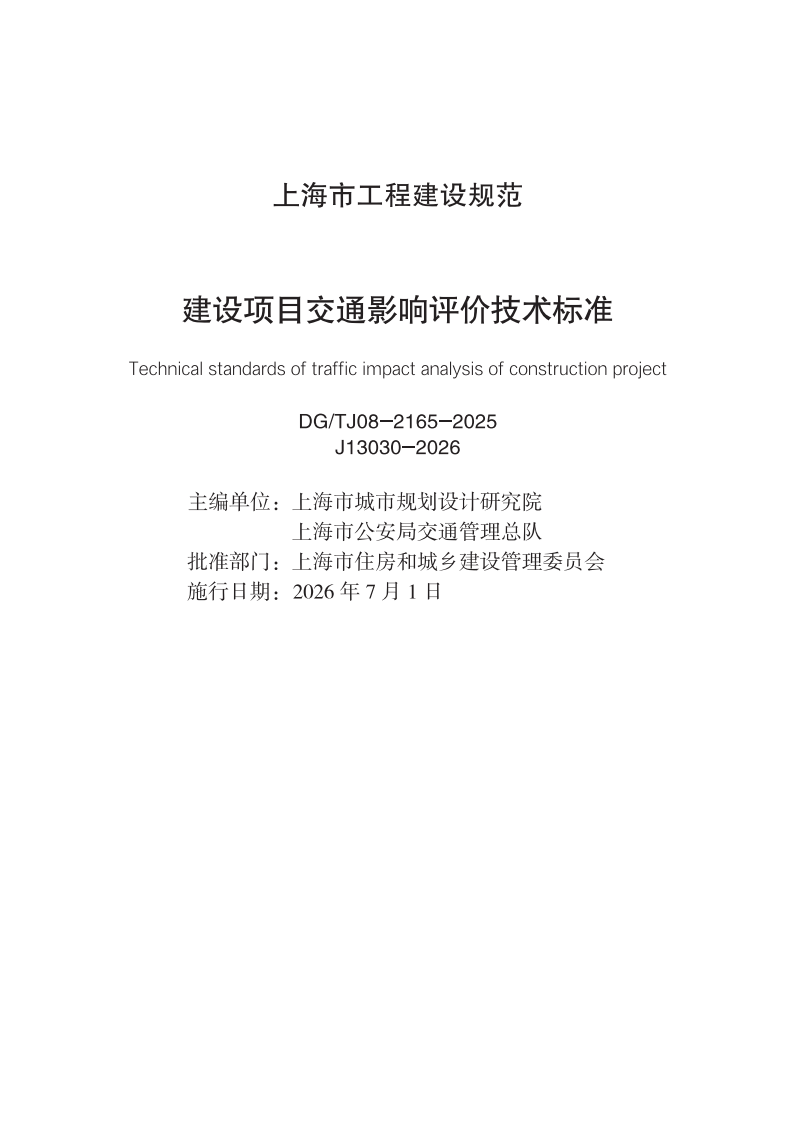 上海市工程建设规范

建设项目交通影响评价技术标准

Technical standards of traffic impact analysis of construction project

DG/TJ08—2165—2025
J13030—2026

主编单位：上海市城市规划设计研究院
上海市公安局交通管理总队
批准部门：上海市住房和城乡建设管理委员会
施行日期：2026年7月1日